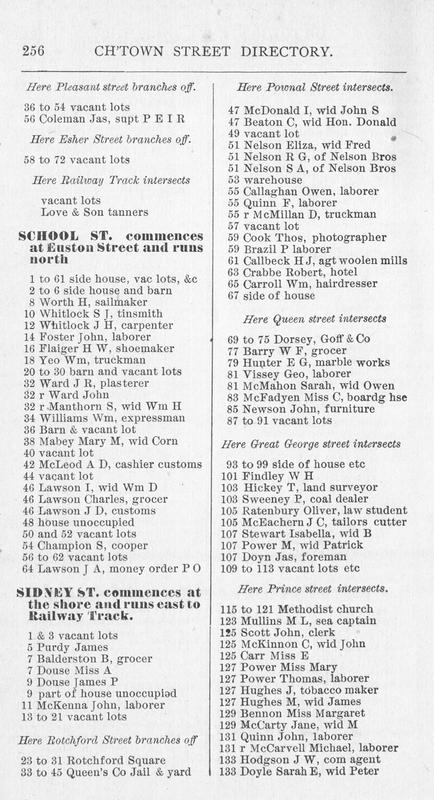 256 CH'TOWN STREET DIRECTORY.

Here Pleasant street branches off.

36 to 54 vacant lots
56 Coleman Jas, supt P E I R

Here Esher Street branches off.

58 to 72 vacant lots

Here Railway Track intersects

vacant lots
Love & Son tanners

SCHOOL ST. commences at Euston Street and runs north

1 to 61 side house, vac lots, &c
2 to 6 side house and barn
8 Worth H, sailmaker
10 Whitlock S J, tinsmith
12 Whitlock J H, carpenter
14 Foster John, laborer
16 Flaiger H W, shoemaker
18 Yeo Wm, truckman
20 to 30 barn and vacant lots
32 Ward J R, plasterer
32 r Ward John
32 r Manthorn S, wid Wm H
34 Williams Wm, expressman
36 Barn & vacant lot
38 Mabey Mary M, wid Corn
40 vacant lot
42 McLeod A D, cashier customs
44 vacant lot
46 Lawson I, wid Wm D
46 Lawson Charles, grocer
46 Lawson J D, customs
48 house unoccupied
50 and 52 vacant lots
54 Champion S, cooper
56 to 62 vacant lots
64 Lawson J A, money order P O

SIDNEY ST. commences at the shore and runs east to Railway Track.

1 & 3 vacant lots
5 Purdy James
7 Balderston B, grocer
7 Douse Miss A
9 Douse James P
9 part of house unoccupied
11 McKenna John, laborer
13 to 21 vacant lots

Here Rotchford Street branches off

23 to 31 Rotchford Square
33 to 45 Queen's Co Jail & yard

Here Pownal Street intersects.

47 McDonald I, wid John S
47 Beaton C, wid Hon. Donald
49 vacant lot
51 Nelson Eliza, wid Fred
51 Nelson R G, of Nelson Bros
51 Nelson S A, of Nelson Bros
53 warehouse
55 Callaghan Owen, laborer
55 Quinn F, laborer
55 r McMillan D, truckman
57 vacant lot
59 Cook Thos, photographer
59 Brazil P laborer
61 Callbeck H J, agt woolen mills
63 Crabbe Robert, hotel
65 Carroll Wm, hairdresser
67 side of house

Here Queen street intersects

69 to 75 Dorsey, Goff & Co
77 Barry W F, grocer
79 Hunter E G, marble works
81 Vissey Geo, laborer
81 McMahon Sarah, wid Owen
83 McFadyen Miss C, boardg hse
85 Newson John, furniture
87 to 91 vacant lots

Here Great George street intersects

93 to 99 side of house etc
101 Findley W H
103 Hickey T, land surveyor
103 Sweeney P, coal dealer
105 Ratenbury Oliver, law student
105 McEachern J C, tailors cutter
107 Stewart Isabella, wid B
107 Power M, wid Patrick
107 Doyn Jas, foreman
109 to 113 vacant lots etc

Here Prince street intersects.

115 to 121 Methodist church
123 Mullins M L, sea captain
125 Scott John, clerk
125 McKinnon C, wid John
125 Carr Miss E
127 Power Miss Mary
127 Power Thomas, laborer
127 Hughes J, tobacco maker
127 Hughes M, wid James
129 Bennon Miss Margaret
129 McCarty Jane, wid M
131 Quinn John, laborer
131 r McCarvell Michael, laborer
133 Hodgson J W, com agent
133 Doyle Sarah E, wid Peter